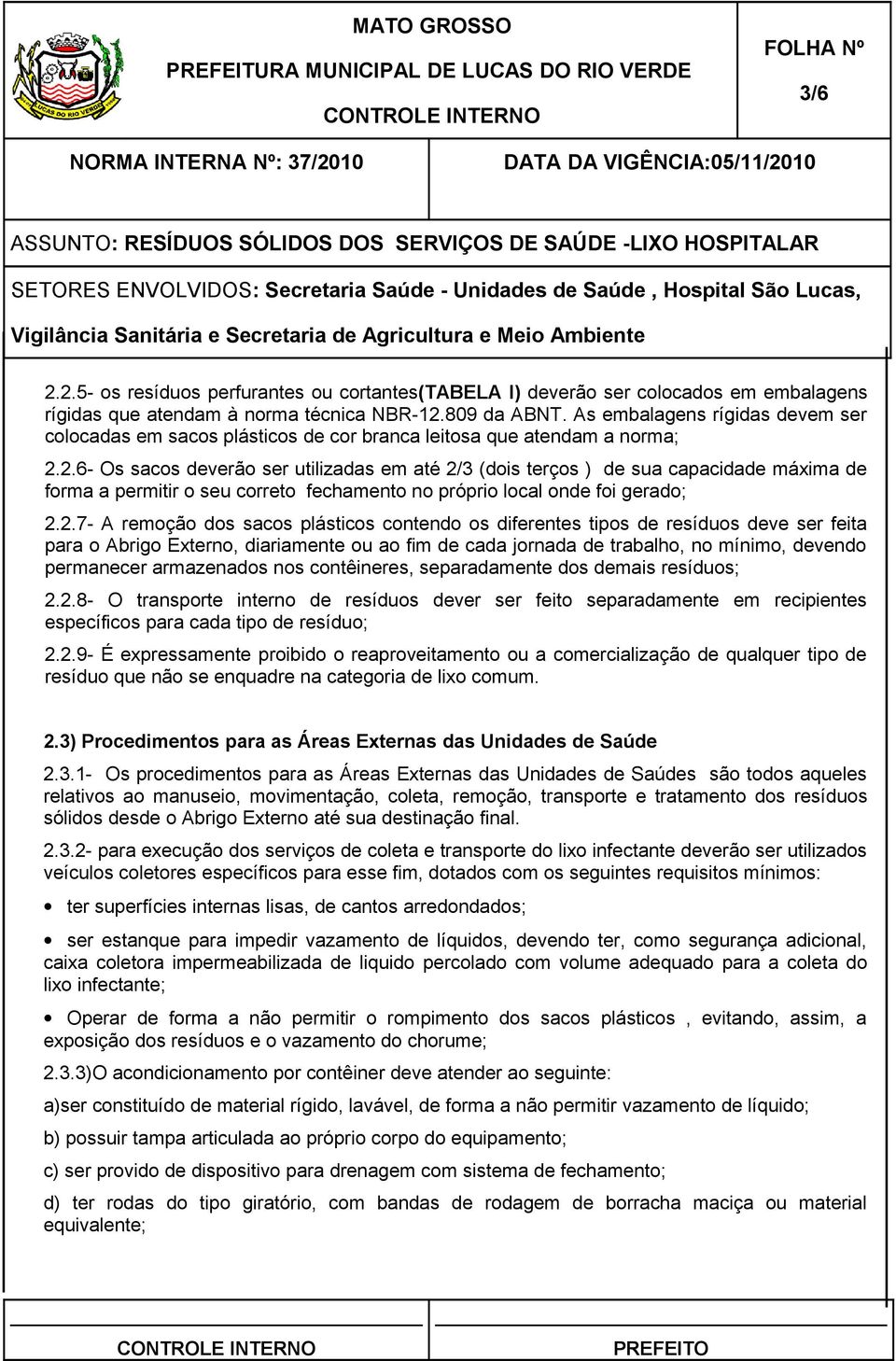 LUCAS DO RIO VERDE

MATO GROSSO
PREFEITURA MUNICIPAL DE LUCAS DO RIO VERDE
CONTROLE INTERNO

FOLHA Nº
3/6

NORMA INTERNA Nº: 37/2010

DATA DA VIGÊNCIA:05/11/2010

ASSUNTO: RESÍDUOS SÓLIDOS DOS SERVIÇOS DE SAÚDE -LIXO HOSPITALAR

SETORES ENVOLVIDOS: Secretaria Saúde - Unidades de Saúde , Hospital São Lucas, Vigilância Sanitária e Secretaria de Agricultura e Meio Ambiente

2.2.5- os resíduos perfurantes ou cortantes(TABELA I) deverão ser colocados em embalagens rígidas que atendam à norma técnica NBR-12.809 da ABNT. As embalagens rígidas devem ser colocadas em sacos plásticos de cor branca leitosa que atendam a norma;

2.2.6- Os sacos deverão ser utilizadas em até 2/3 (dois terços ) de sua capacidade máxima de forma a permitir o seu correto fechamento no próprio local onde foi gerado;

2.2.7- A remoção dos sacos plásticos contendo os diferentes tipos de resíduos deve ser feita para o Abrigo Externo, diariamente ou ao fim de cada jornada de trabalho, no mínimo, devendo permanecer armazenados nos contêineres, separadamente dos demais resíduos;

2.2.8- O transporte interno de resíduos dever ser feito separadamente em recipientes específicos para cada tipo de resíduo;

2.2.9- É expressamente proibido o reaproveitamento ou a comercialização de qualquer tipo de resíduo que não se enquadre na categoria de lixo comum.

2.3) Procedimentos para as Áreas Externas das Unidades de Saúde

2.3.1- Os procedimentos para as Áreas Externas das Unidades de Saúdes são todos aqueles relativos ao manuseio, movimentação, coleta, remoção, transporte e tratamento dos resíduos sólidos desde o Abrigo Externo até sua destinação final.

2.3.2- para execução dos serviços de coleta e transporte do lixo infectante deverão ser utilizados veículos coletores específicos para esse fim, dotados com os seguintes requisitos mínimos:

• ter superfícies internas lisas, de cantos arredondados;

• ser estanque para impedir vazamento de líquidos, devendo ter, como segurança adicional, caixa coletora impermeabilizada de liquido percolado com volume adequado para a coleta do lixo infectante;

• Operar de forma a não permitir o rompimento dos sacos plásticos , evitando, assim, a exposição dos resíduos e o vazamento do chorume;

2.3.3)O acondicionamento por contêiner deve atender ao seguinte:

a)ser constituído de material rígido, lavável, de forma a não permitir vazamento de líquido;

b) possuir tampa articulada ao próprio corpo do equipamento;

c) ser provido de dispositivo para drenagem com sistema de fechamento;

d) ter rodas do tipo giratório, com bandas de rodagem de borracha maciça ou material equivalente;

CONTROLE INTERNO

PREFEITO